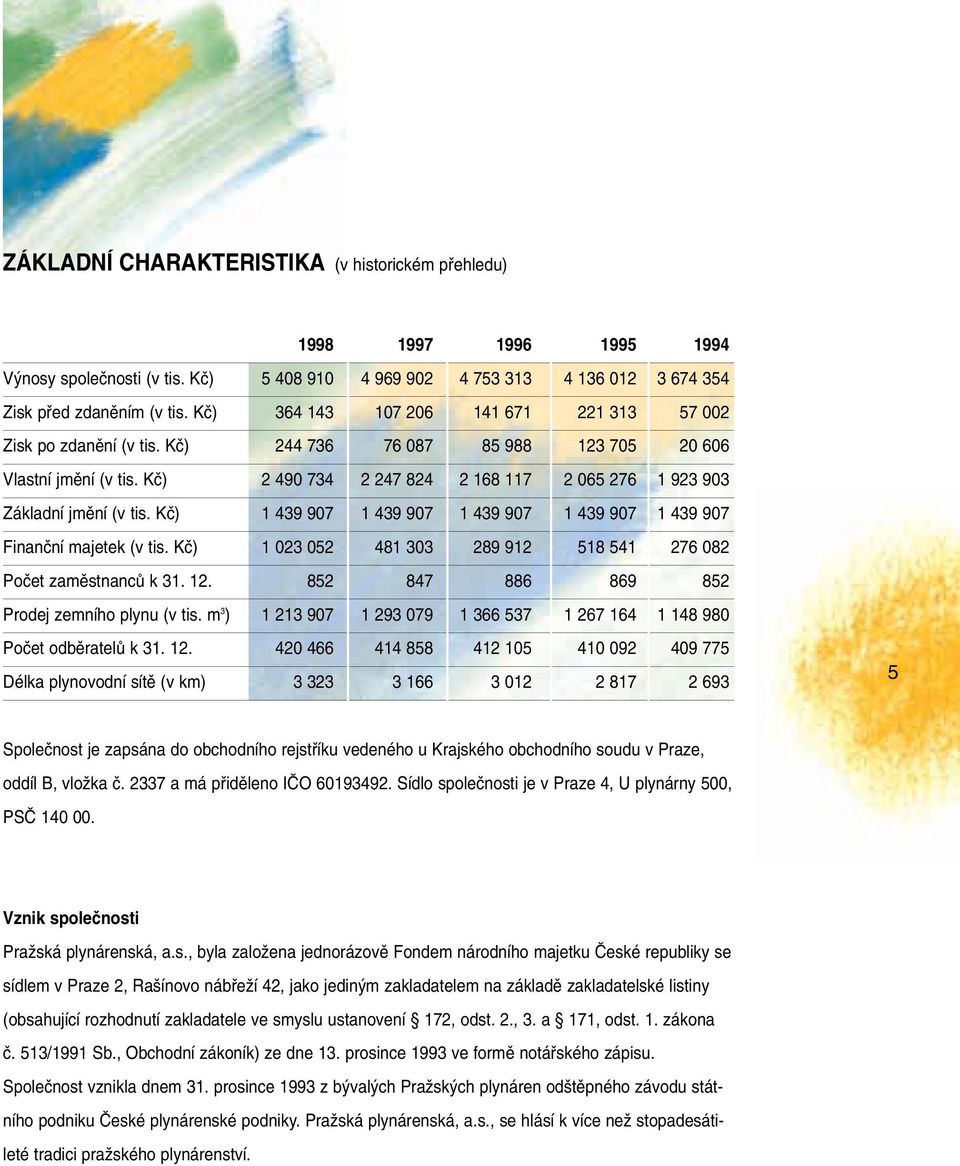 ZÁKLADNÍ CHARAKTERISTIKA (v historickém přehledu)

| | 1998 | 1997 | 1996 | 1995 | 1994 |
|---|---|---|---|---|---|
| Výnosy společnosti (v tis. Kč) | 5 408 910 | 4 969 902 | 4 753 313 | 4 136 012 | 3 674 354 |
| Zisk před zdaněním (v tis. Kč) | 364 143 | 107 206 | 141 671 | 221 313 | 57 002 |
| Zisk po zdanění (v tis. Kč) | 244 736 | 76 087 | 85 988 | 123 705 | 20 606 |
| Vlastní jmění (v tis. Kč) | 2 490 734 | 2 247 824 | 2 168 117 | 2 065 276 | 1 923 903 |
| Základní jmění (v tis. Kč) | 1 439 907 | 1 439 907 | 1 439 907 | 1 439 907 | 1 439 907 |
| Finanční majetek (v tis. Kč) | 1 023 052 | 481 303 | 289 912 | 518 541 | 276 082 |
| Počet zaměstnanců k 31. 12. | 852 | 847 | 886 | 869 | 852 |
| Prodej zemního plynu (v tis. $m^3$) | 1 213 907 | 1 293 079 | 1 366 537 | 1 267 164 | 1 148 980 |
| Počet odběratelů k 31. 12. | 420 466 | 414 858 | 412 105 | 410 092 | 409 775 |
| Délka plynovodní sítě (v km) | 3 323 | 3 166 | 3 012 | 2 817 | 2 693 |

5

Společnost je zapsána do obchodního rejstříku vedeného u Krajského obchodního soudu v Praze, oddíl B, vložka č. 2337 a má přiděleno IČO 60193492. Sídlo společnosti je v Praze 4, U plynárny 500, PSČ 140 00.

Vznik společnosti

Pražská plynárenská, a.s., byla založena jednorázově Fondem národního majetku České republiky se sídlem v Praze 2, Rašínovo nábřeží 42, jako jediným zakladatelem na základě zakladatelské listiny (obsahující rozhodnutí zakladatele ve smyslu ustanovení § 172, odst. 2., 3. a § 171, odst. 1. zákona č. 513/1991 Sb., Obchodní zákoník) ze dne 13. prosince 1993 ve formě notářského zápisu. Společnost vznikla dnem 31. prosince 1993 z bývalých Pražských plynáren odštěpného závodu státního podniku České plynárenské podniky. Pražská plynárenská, a.s., se hlásí k více než stopadesátileté tradici pražského plynárenství.